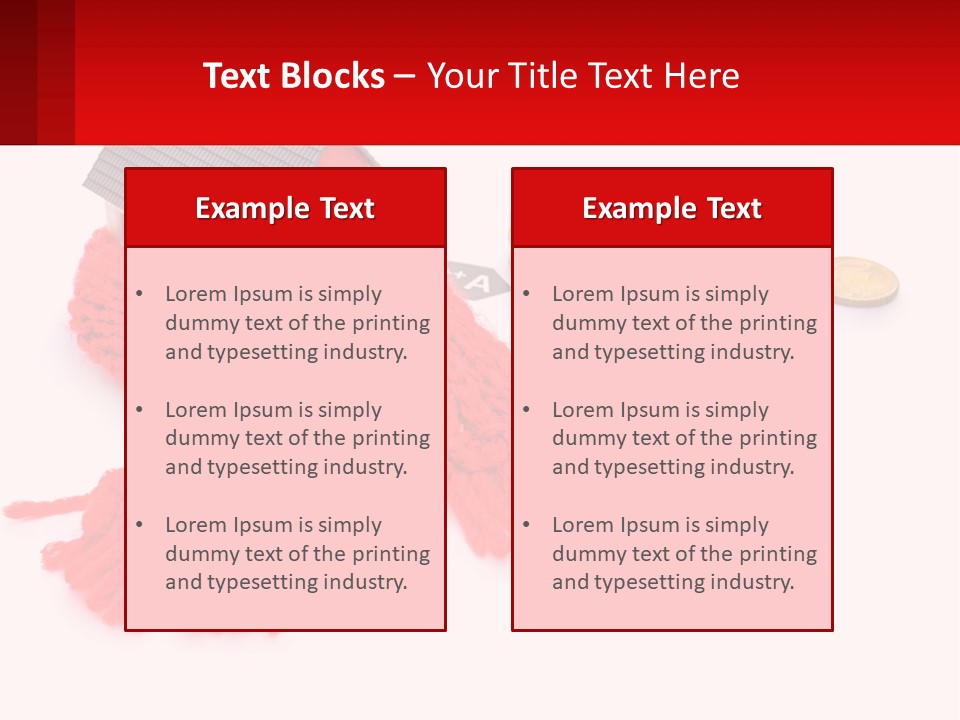 Text Blocks – Your Title Text Here

Example Text

• Lorem Ipsum is simply dummy text of the printing and typesetting industry.

• Lorem Ipsum is simply dummy text of the printing and typesetting industry.

• Lorem Ipsum is simply dummy text of the printing and typesetting industry.

Example Text

• Lorem Ipsum is simply dummy text of the printing and typesetting industry.

• Lorem Ipsum is simply dummy text of the printing and typesetting industry.

• Lorem Ipsum is simply dummy text of the printing and typesetting industry.